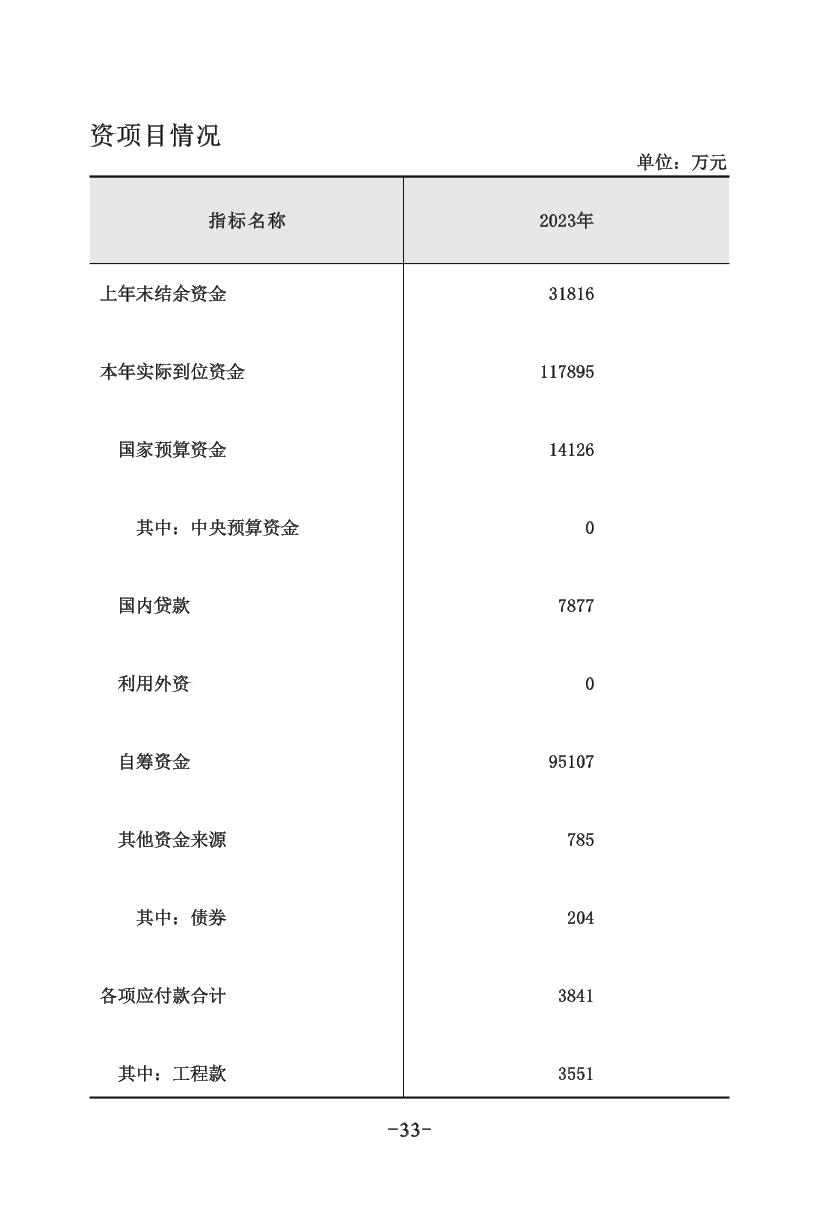 资项目情况

单位：万元

| 指标名称 | 2023年 |
|---|---|
| 上年末结余资金 | 31816 |
| 本年实际到位资金 | 117895 |
| 国家预算资金 | 14126 |
| 其中：中央预算资金 | 0 |
| 国内贷款 | 7877 |
| 利用外资 | 0 |
| 自筹资金 | 95107 |
| 其他资金来源 | 785 |
| 其中：债券 | 204 |
| 各项应付款合计 | 3841 |
| 其中：工程款 | 3551 |

-33-